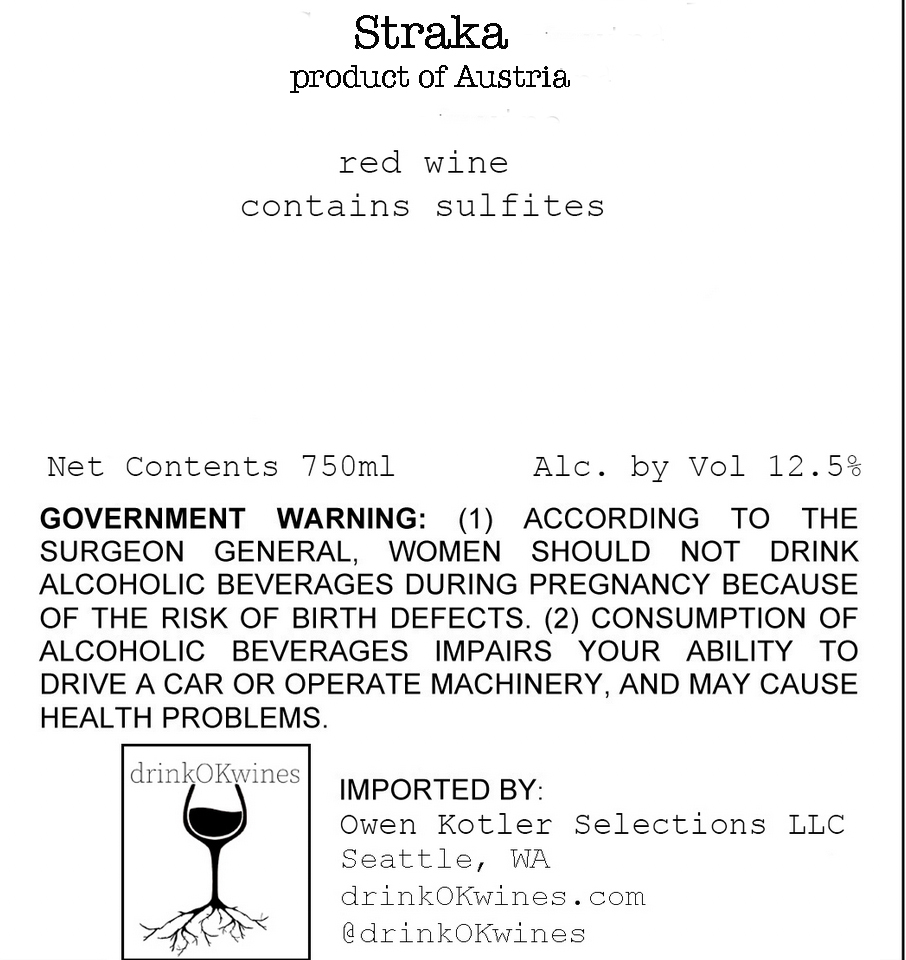 Straka
product of Austria

red wine
contains sulfites

Net Contents 750ml Alc. by Vol 12.5%

GOVERNMENT WARNING: (1) ACCORDING TO THE SURGEON GENERAL, WOMEN SHOULD NOT DRINK ALCOHOLIC BEVERAGES DURING PREGNANCY BECAUSE OF THE RISK OF BIRTH DEFECTS. (2) CONSUMPTION OF ALCOHOLIC BEVERAGES IMPAIRS YOUR ABILITY TO DRIVE A CAR OR OPERATE MACHINERY, AND MAY CAUSE HEALTH PROBLEMS.

drinkOKwines

IMPORTED BY:
Owen Kotler Selections LLC
Seattle, WA
drinkOKwines.com
@drinkOKwines